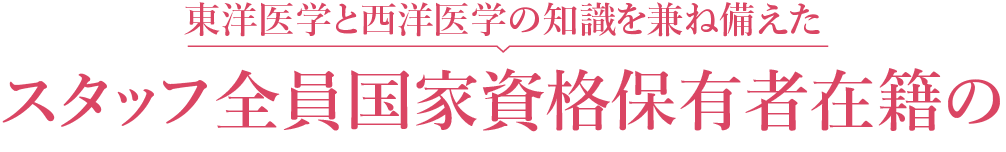 東洋医学と西洋医学の知識を兼ね備えた

スタッフ全員国家資格保有者在籍の